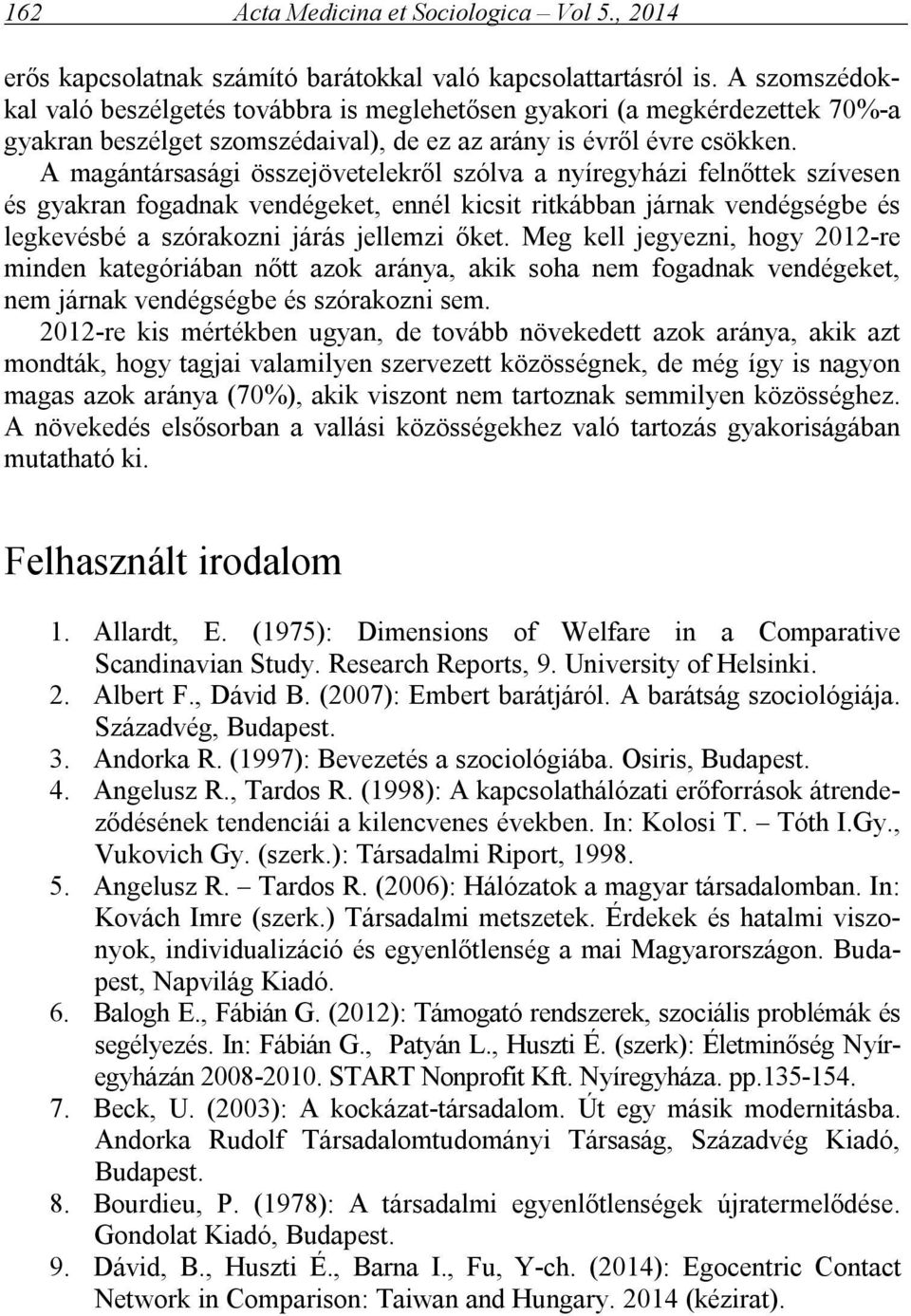 162 Acta Medicina et Sociologica – Vol 5., 2014

erős kapcsolatnak számító barátokkal való kapcsolattartásról is. A szomszédokkal való beszélgetés továbbra is meglehetősen gyakori (a megkérdezettek 70%-a gyakran beszélget szomszédaival), de ez az arány is évről évre csökken.

A magántársasági összejövetelekről szólva a nyíregyházi felnőttek szívesen és gyakran fogadnak vendégeket, ennél kicsit ritkábban járnak vendégségbe és legkevésbé a szórakozni járás jellemzi őket. Meg kell jegyezni, hogy 2012-re minden kategóriában nőtt azok aránya, akik soha nem fogadnak vendégeket, nem járnak vendégségbe és szórakozni sem.

2012-re kis mértékben ugyan, de tovább növekedett azok aránya, akik azt mondták, hogy tagjai valamilyen szervezett közösségnek, de még így is nagyon magas azok aránya (70%), akik viszont nem tartoznak semmilyen közösséghez. A növekedés elsősorban a vallási közösségekhez való tartozás gyakoriságában mutatható ki.

Felhasznált irodalom

1. Allardt, E. (1975): Dimensions of Welfare in a Comparative Scandinavian Study. Research Reports, 9. University of Helsinki.
2. Albert F., Dávid B. (2007): Embert barátjáról. A barátság szociológiája. Századvég, Budapest.
3. Andorka R. (1997): Bevezetés a szociológiába. Osiris, Budapest.
4. Angelusz R., Tardos R. (1998): A kapcsolathálózati erőforrások átrendeződésének tendenciái a kilencvenes években. In: Kolosi T. – Tóth I.Gy., Vukovich Gy. (szerk.): Társadalmi Riport, 1998.
5. Angelusz R. – Tardos R. (2006): Hálózatok a magyar társadalomban. In: Kovách Imre (szerk.) Társadalmi metszetek. Érdekek és hatalmi viszonyok, individualizáció és egyenlőtlenség a mai Magyarországon. Budapest, Napvilág Kiadó.
6. Balogh E., Fábián G. (2012): Támogató rendszerek, szociális problémák és segélyezés. In: Fábián G., Patyán L., Huszti É. (szerk): Életminőség Nyíregyházán 2008-2010. START Nonprofit Kft. Nyíregyháza. pp.135-154.
7. Beck, U. (2003): A kockázat-társadalom. Út egy másik modernitásba. Andorka Rudolf Társadalomtudományi Társaság, Századvég Kiadó, Budapest.
8. Bourdieu, P. (1978): A társadalmi egyenlőtlenségek újratermelődése. Gondolat Kiadó, Budapest.
9. Dávid, B., Huszti É., Barna I., Fu, Y-ch. (2014): Egocentric Contact Network in Comparison: Taiwan and Hungary. 2014 (kézirat).